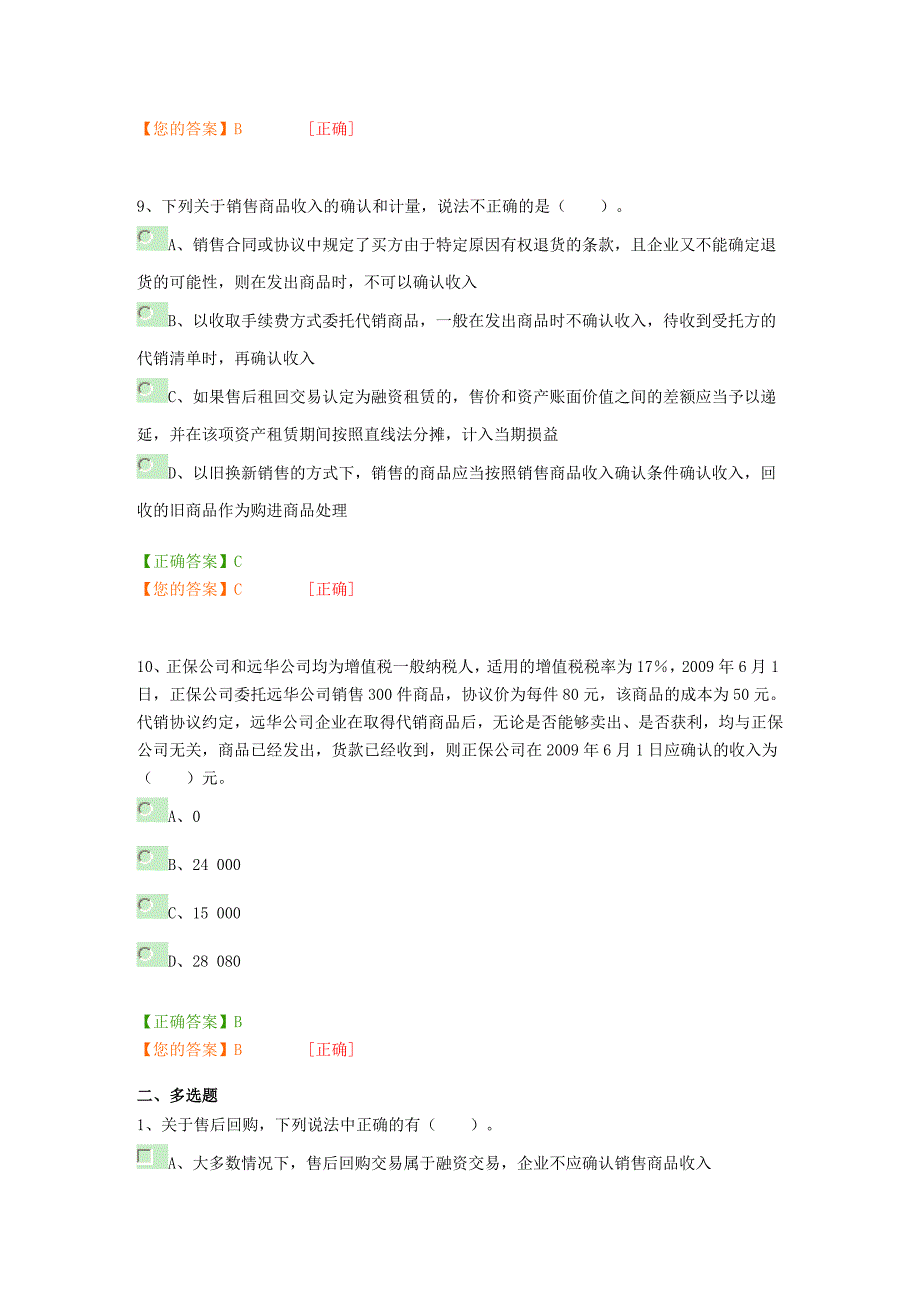 【您的答案】B　　　［正确］

9、下列关于销售商品收入的确认和计量，说法不正确的是（　　）。

A、销售合同或协议中规定了买方由于特定原因有权退货的条款，且企业又不能确定退货的可能性，则在发出商品时，不可以确认收入

B、以收取手续费方式委托代销商品，一般在发出商品时不确认收入，待收到受托方的代销清单时，再确认收入

C、如果售后租回交易认定为融资租赁的，售价和资产账面价值之间的差额应当予以递延，并在该项资产租赁期间按照直线法分摊，计入当期损益

D、以旧换新销售的方式下，销售的商品应当按照销售商品收入确认条件确认收入，回收的旧商品作为购进商品处理

【正确答案】C
【您的答案】C　　　［正确］

10、正保公司和远华公司均为增值税一般纳税人，适用的增值税税率为17%，2009年6月1日，正保公司委托远华公司销售300件商品，协议价为每件80元，该商品的成本为50元。代销协议约定，远华公司企业在取得代销商品后，无论是否能够卖出、是否获利，均与正保公司无关，商品已经发出，货款已经收到，则正保公司在2009年6月1日应确认的收入为（　　）元。

A、0

B、24 000

C、15 000

D、28 080

【正确答案】B
【您的答案】B　　　［正确］

二、多选题
1、关于售后回购，下列说法中正确的有（　　）。

A、大多数情况下，售后回购交易属于融资交易，企业不应确认销售商品收入